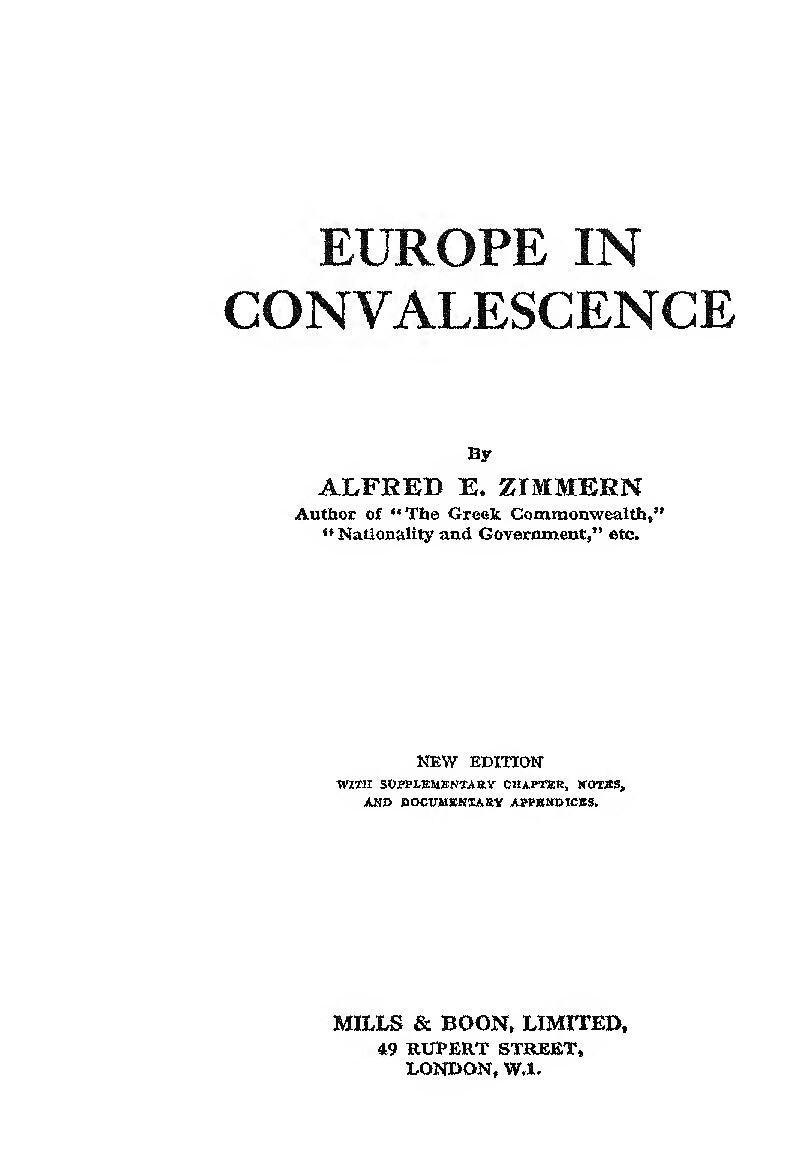 EUROPE IN CONVALESCENCE

By

ALFRED E. ZIMMERN

Author of "The Greek Commonwealth," "Nationality and Government," etc.

NEW EDITION

WITH SUPPLEMENTARY CHAPTER, NOTES, AND DOCUMENTARY APPENDICES.

MILLS & BOON, LIMITED,
49 RUPERT STREET,
LONDON, W.1.